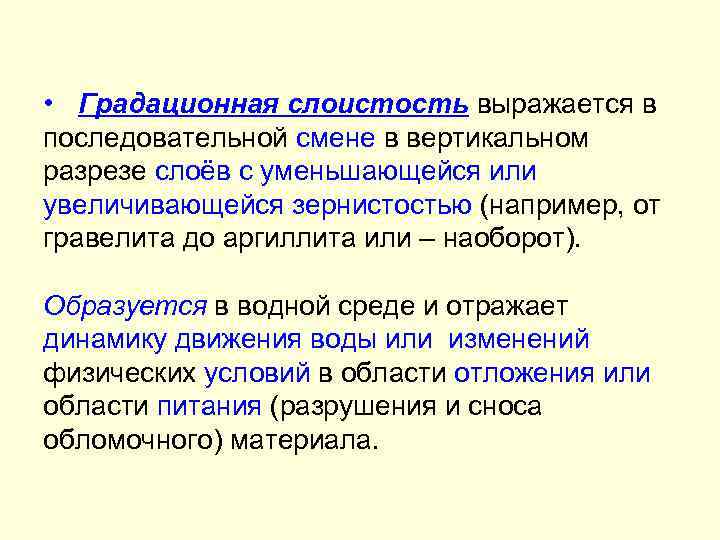 • Градационная слоистость выражается в последовательной смене в вертикальном разрезе слоёв с уменьшающейся или увеличивающейся зернистостью (например, от гравелита до аргиллита или – наоборот).

Образуется в водной среде и отражает динамику движения воды или изменений физических условий в области отложения или области питания (разрушения и сноса обломочного) материала.